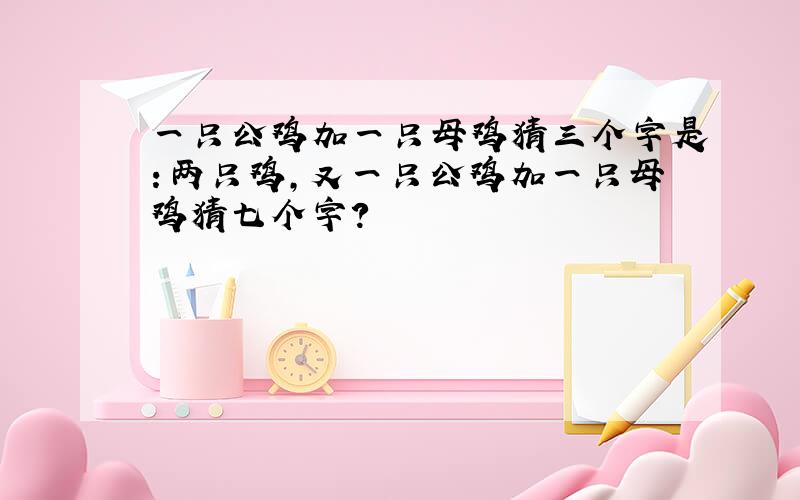 一只公鸡加一只母鸡猜三个字是:两只鸡,又一只公鸡加一只母鸡猜七个字?